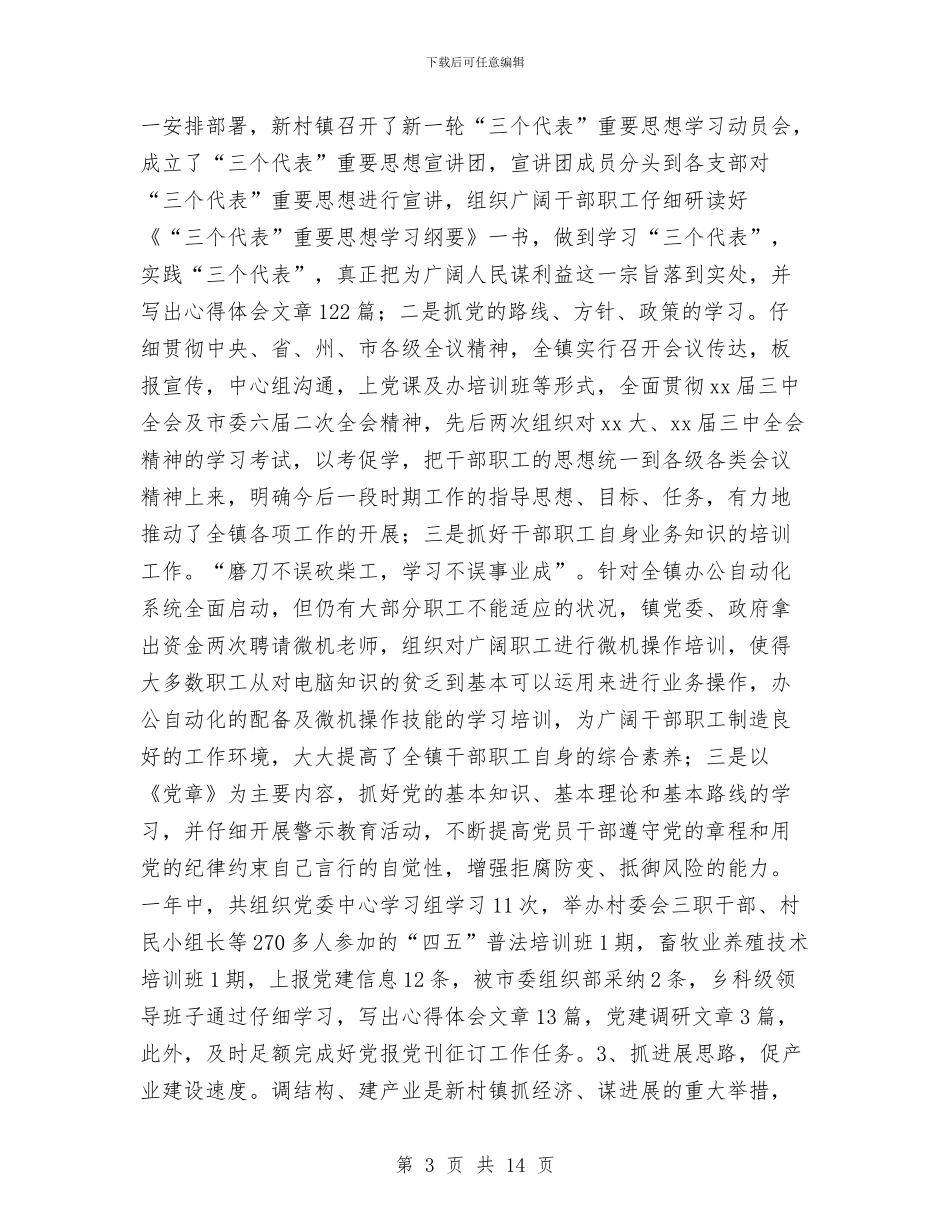 下载后可任意编辑

一安排部署，新村镇召开了新一轮“三个代表”重要思想学习动员会，成立了“三个代表”重要思想宣讲团，宣讲团成员分头到各支部对“三个代表”重要思想进行宣讲，组织广阔干部职工仔细研读好《“三个代表”重要思想学习纲要》一书，做到学习“三个代表”，实践“三个代表”，真正把为广阔人民谋利益这一宗旨落到实处，并写出心得体会文章122篇；二是抓党的路线、方针、政策的学习。仔细贯彻中央、省、州、市各级全议精神，全镇实行召开会议传达，板报宣传，中心组沟通，上党课及办培训班等形式，全面贯彻xx届三中全会及市委六届二次全会精神，先后两次组织对xx大、xx届三中全会精神的学习考试，以考促学，把干部职工的思想统一到各级各类会议精神上来，明确今后一段时期工作的指导思想、目标、任务，有力地推动了全镇各项工作的开展；三是抓好干部职工自身业务知识的培训工作。“磨刀不误砍柴工，学习不误事业成”。针对全镇办公自动化系统全面启动，但仍有大部分职工不能适应的状况，镇党委、政府拿出资金两次聘请微机老师，组织对广阔职工进行微机操作培训，使得大多数职工从对电脑知识的贫乏到基本可以运用来进行业务操作，办公自动化的配备及微机操作技能的学习培训，为广阔干部职工制造良好的工作环境，大大提高了全镇干部职工自身的综合素养；三是以《党章》为主要内容，抓好党的基本知识、基本理论和基本路线的学习，并仔细开展警示教育活动，不断提高党员干部遵守党的章程和用党的纪律约束自己言行的自觉性，增强拒腐防变、抵御风险的能力。一年中，共组织党委中心学习组学习11次，举办村委会三职干部、村民小组长等270多人参加的“四五”普法培训班1期，畜牧业养殖技术培训班1期，上报党建信息12条，被市委组织部采纳2条，乡科级领导班子通过仔细学习，写出心得体会文章13篇，党建调研文章3篇，此外，及时足额完成好党报党刊征订工作任务。3、抓进展思路，促产业建设速度。调结构、建产业是新村镇抓经济、谋进展的重大举措，

第 3 页 共 14 页